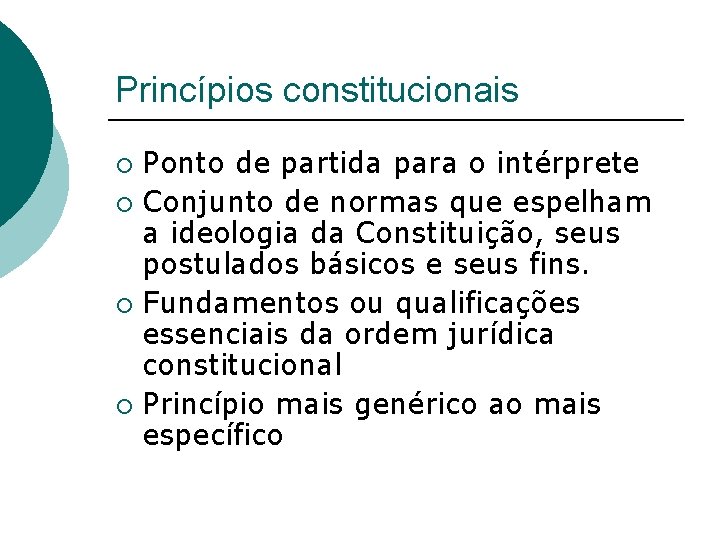 Princípios constitucionais

• Ponto de partida para o intérprete
• Conjunto de normas que espelham a ideologia da Constituição, seus postulados básicos e seus fins.
• Fundamentos ou qualificações essenciais da ordem jurídica constitucional
• Princípio mais genérico ao mais específico